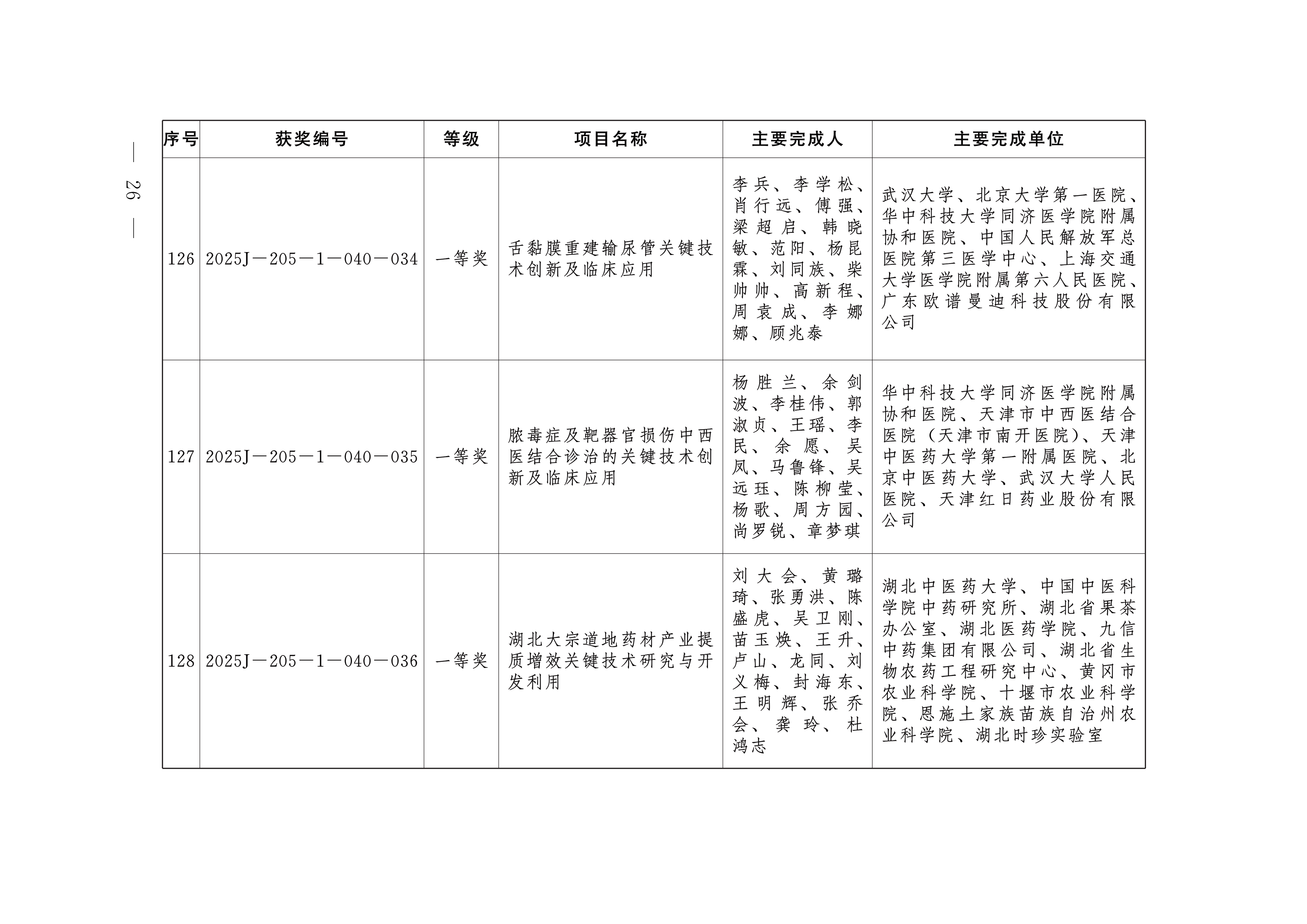 — 26 —

| 序号 | 获奖编号 | 等级 | 项目名称 | 主要完成人 | 主要完成单位 |
|---|---|---|---|---|---|
| 126 | 2025J—205—1—040—034 | 一等奖 | 舌黏膜重建输尿管关键技术创新及临床应用 | 李兵、李学松、肖行远、傅强、梁超启、韩晓敏、范阳、杨昆霖、刘同族、柴帅帅、高新程、周袁成、李娜娜、顾兆泰 | 武汉大学、北京大学第一医院、华中科技大学同济医学院附属协和医院、中国人民解放军总医院第三医学中心、上海交通大学医学院附属第六人民医院、广东欧谱曼迪科技股份有限公司 |
| 127 | 2025J—205—1—040—035 | 一等奖 | 脓毒症及靶器官损伤中西医结合诊治的关键技术创新及临床应用 | 杨胜兰、余剑波、李桂伟、郭淑贞、王瑶、李民、余愿、吴凤、马鲁锋、吴远珏、陈柳莹、杨歌、周方园、尚罗锐、章梦琪 | 华中科技大学同济医学院附属协和医院、天津市中西医结合医院（天津市南开医院）、天津中医药大学第一附属医院、北京中医药大学、武汉大学人民医院、天津红日药业股份有限公司 |
| 128 | 2025J—205—1—040—036 | 一等奖 | 湖北大宗道地药材产业提质增效关键技术研究与开发利用 | 刘大会、黄璐琦、张勇洪、陈盛虎、吴卫刚、苗玉焕、王升、卢山、龙同、刘义梅、封海东、王明辉、张乔会、龚玲、杜鸿志 | 湖北中医药大学、中国中医科学院中药研究所、湖北省果茶办公室、湖北医药学院、九信中药集团有限公司、湖北省生物农药工程研究中心、黄冈市农业科学院、十堰市农业科学院、恩施土家族苗族自治州农业科学院、湖北时珍实验室 |